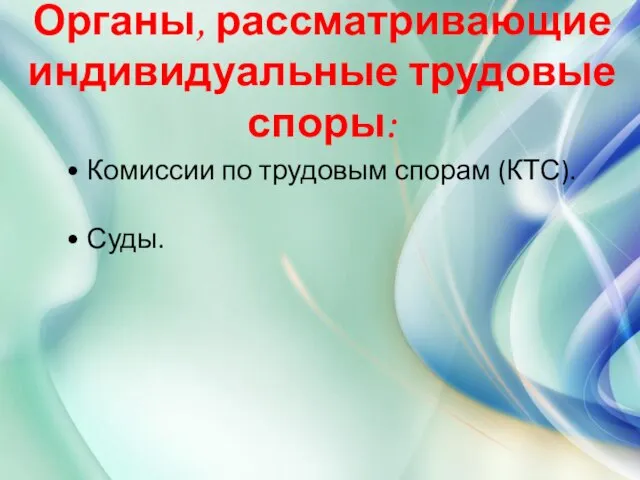 Органы, рассматривающие индивидуальные трудовые споры:

• Комиссии по трудовым спорам (КТС).

• Суды.